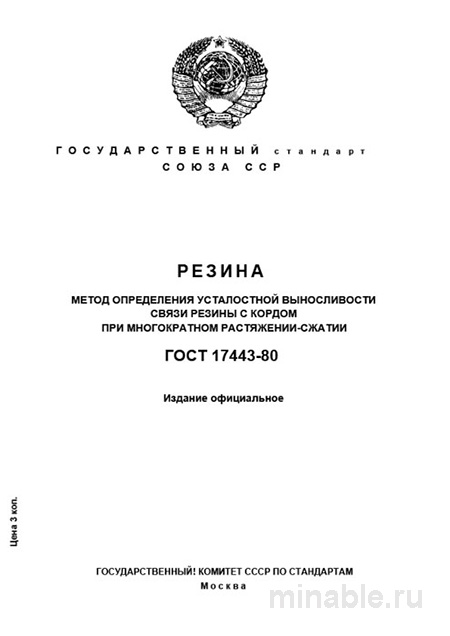 ГОСУДАРСТВЕННЫЙ стандарт СОЮЗА ССР

РЕЗИНА

МЕТОД ОПРЕДЕЛЕНИЯ УСТАЛОСТНОЙ ВЫНОСЛИВОСТИ СВЯЗИ РЕЗИНЫ С КОРДОМ ПРИ МНОГОКРАТНОМ РАСТЯЖЕНИИ-СЖАТИИ

ГОСТ 17443-80

Издание официальное

Цена 3 коп.

ГОСУДАРСТВЕННЫЙ! КОМИТЕТ СССР ПО СТАНДАРТАМ
Москва

minable.ru